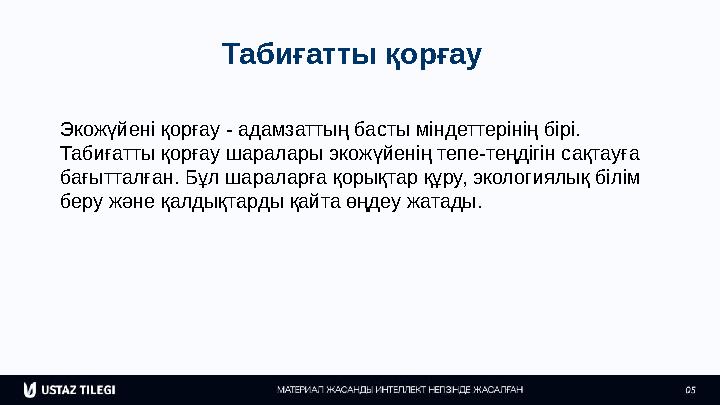 Табиғатты қорғау

Экожүйені қорғау - адамзаттың басты міндеттерінің бірі. Табиғатты қорғау шаралары экожүйенің тепе-теңдігін сақтауға бағытталған. Бұл шараларға қорықтар құру, экологиялық білім беру және қалдықтарды қайта өңдеу жатады.

USTAZ TILEGI

МАТЕРИАЛ ЖАСАНДЫ ИНТЕЛЛЕКТ НЕГІЗІНДЕ ЖАСАЛҒАН

05